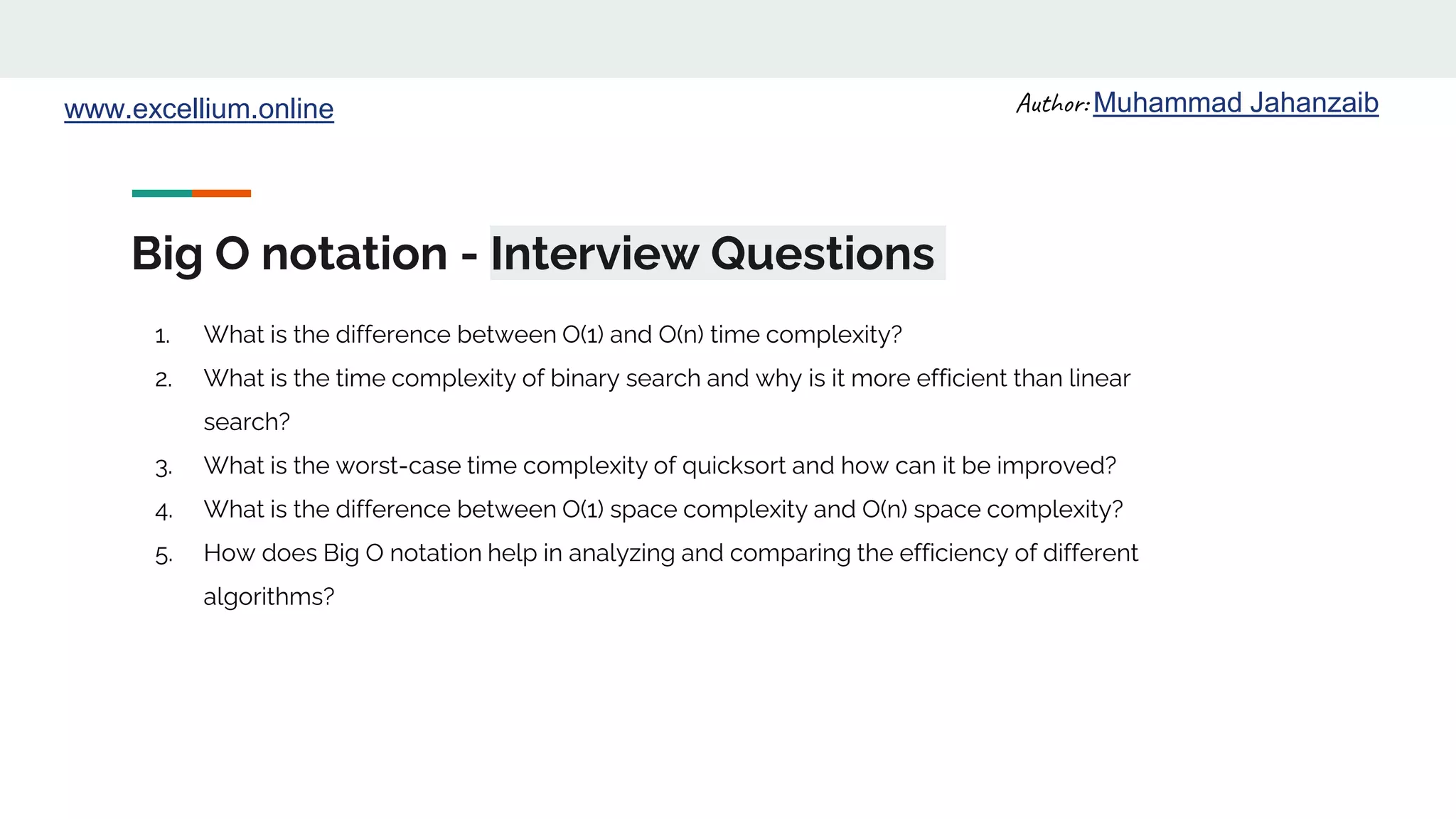 www.excellium.online

Author: Muhammad Jahanzaib

Big O notation - Interview Questions

1. What is the difference between O(1) and O(n) time complexity?
2. What is the time complexity of binary search and why is it more efficient than linear search?
3. What is the worst-case time complexity of quicksort and how can it be improved?
4. What is the difference between O(1) space complexity and O(n) space complexity?
5. How does Big O notation help in analyzing and comparing the efficiency of different algorithms?